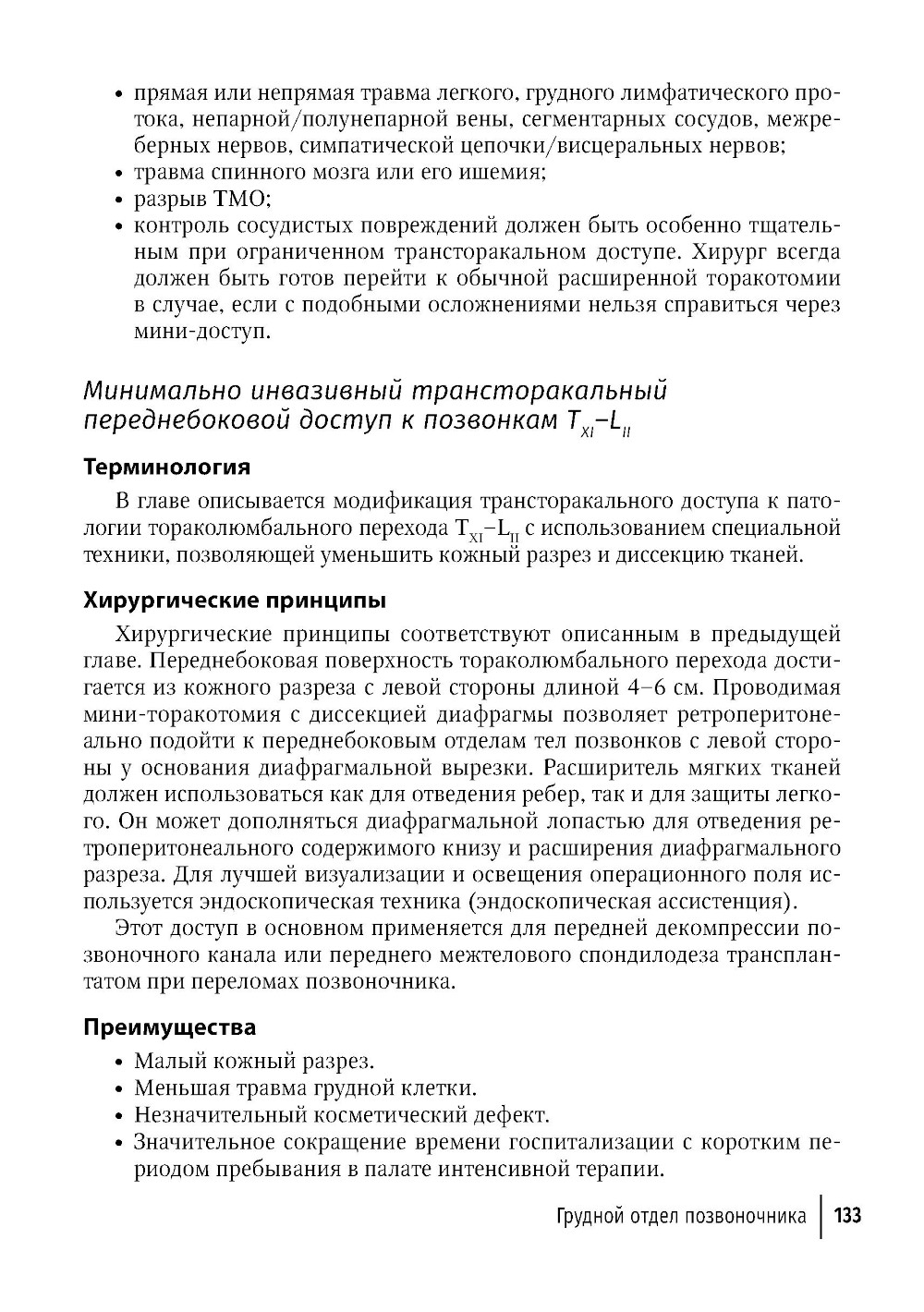 • прямая или непрямая травма легкого, грудного лимфатического протока, непарной/полунепарной вены, сегментарных сосудов, межреберных нервов, симпатической цепочки/висцеральных нервов;
• травма спинного мозга или его ишемия;
• разрыв ТМО;
• контроль сосудистых повреждений должен быть особенно тщательным при ограниченном трансторакальном доступе. Хирург всегда должен быть готов перейти к обычной расширенной торакотомии в случае, если с подобными осложнениями нельзя справиться через мини-доступ.

Минимально инвазивный трансторакальный переднебоковой доступ к позвонкам $T_{XI}$–$L_{II}$

Терминология

В главе описывается модификация трансторакального доступа к патологии тораколюмбального перехода $T_{XI}$–$L_{II}$ с использованием специальной техники, позволяющей уменьшить кожный разрез и диссекцию тканей.

Хирургические принципы

Хирургические принципы соответствуют описанным в предыдущей главе. Переднебоковая поверхность тораколюмбального перехода достигается из кожного разреза с левой стороны длиной 4–6 см. Проводимая мини-торакотомия с диссекцией диафрагмы позволяет ретроперитонеально подойти к переднебоковым отделам тел позвонков с левой стороны у основания диафрагмальной вырезки. Расширитель мягких тканей должен использоваться как для отведения ребер, так и для защиты легкого. Он может дополняться диафрагмальной лопастью для отведения ретроперитонеального содержимого книзу и расширения диафрагмального разреза. Для лучшей визуализации и освещения операционного поля используется эндоскопическая техника (эндоскопическая ассистенция).

Этот доступ в основном применяется для передней декомпрессии позвоночного канала или переднего межтелового спондилодеза трансплантатом при переломах позвоночника.

Преимущества

• Малый кожный разрез.
• Меньшая травма грудной клетки.
• Незначительный косметический дефект.
• Значительное сокращение времени госпитализации с коротким периодом пребывания в палате интенсивной терапии.

Грудной отдел позвоночника | 133